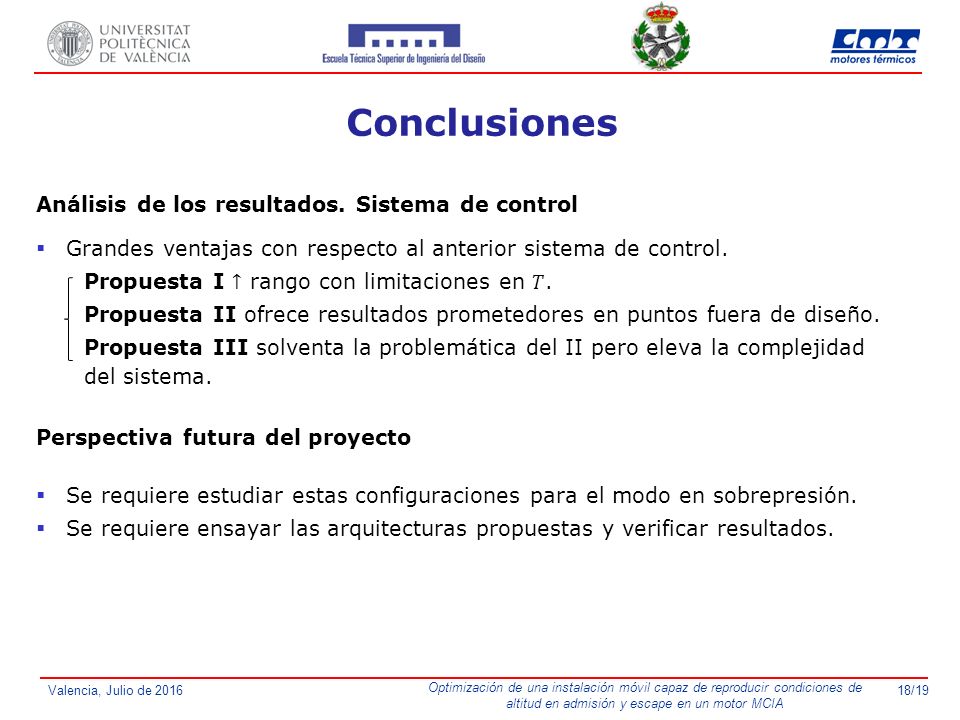 UNIVERSITAT POLITÈCNICA DE VALÈNCIA

Escuela Técnica Superior de Ingeniería del Diseño

CMT motores térmicos

Conclusiones

Análisis de los resultados. Sistema de control

▪ Grandes ventajas con respecto al anterior sistema de control.

Propuesta I ↑ rango con limitaciones en $T$.

Propuesta II ofrece resultados prometedores en puntos fuera de diseño.

Propuesta III solventa la problemática del II pero eleva la complejidad del sistema.

Perspectiva futura del proyecto

▪ Se requiere estudiar estas configuraciones para el modo en sobrepresión.
▪ Se requiere ensayar las arquitecturas propuestas y verificar resultados.

Valencia, Julio de 2016

Optimización de una instalación móvil capaz de reproducir condiciones de altitud en admisión y escape en un motor MCIA

18/19